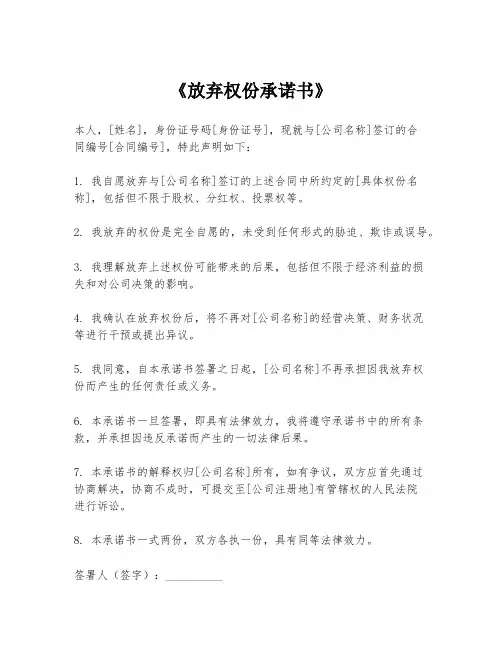 《放弃权份承诺书》

本人，[姓名]，身份证号码[身份证号]，现就与[公司名称]签订的合同编号[合同编号]，特此声明如下：

1. 我自愿放弃与[公司名称]签订的上述合同中所约定的[具体权份名称]，包括但不限于股权、分红权、投票权等。

2. 我放弃的权份是完全自愿的，未受到任何形式的胁迫、欺诈或误导。

3. 我理解放弃上述权份可能带来的后果，包括但不限于经济利益的损失和对公司决策的影响。

4. 我确认在放弃权份后，将不再对[公司名称]的经营决策、财务状况等进行干预或提出异议。

5. 我同意，自本承诺书签署之日起，[公司名称]不再承担因我放弃权份而产生的任何责任或义务。

6. 本承诺书一旦签署，即具有法律效力，我将遵守承诺书中的所有条款，并承担因违反承诺而产生的一切法律后果。

7. 本承诺书的解释权归[公司名称]所有，如有争议，双方应首先通过协商解决，协商不成时，可提交至[公司注册地]有管辖权的人民法院进行诉讼。

8. 本承诺书一式两份，双方各执一份，具有同等法律效力。

签署人（签字）：__________